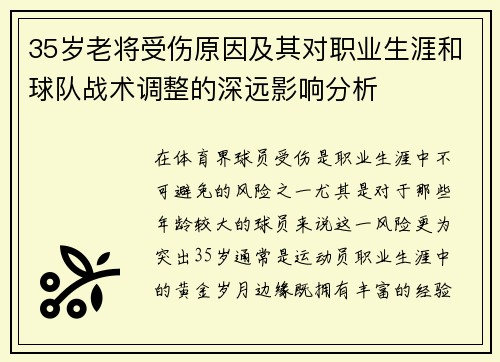 35岁老将受伤原因及其对职业生涯和球队战术调整的深远影响分析

在体育界球员受伤是职业生涯中不可避免的风险之一尤其是对于那些年龄较大的球员来说这一风险更为突出35岁通常是运动员职业生涯中的黄金岁月边缘既拥有丰富的经验